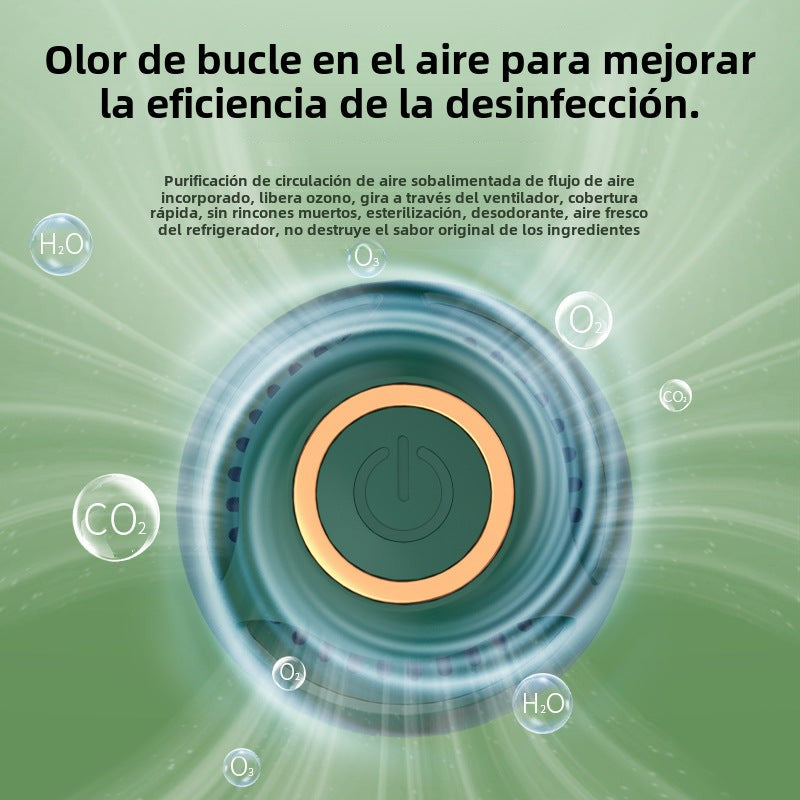 Olor de bucle en el aire para mejorar la eficiencia de la desinfección.

Purificación de circulación de aire sobalimentada de flujo de aire incorporado, libera ozono, gira a través del ventilador, cobertura rápida, sin rincones muertos, esterilización, desodorante, aire fresco del refrigerador, no destruye el sabor original de los ingredientes

$H_2O$

$O_3$

$O_2$

$CO_2$

$CO_2$

$O_2$

$H_2O$

$O_3$